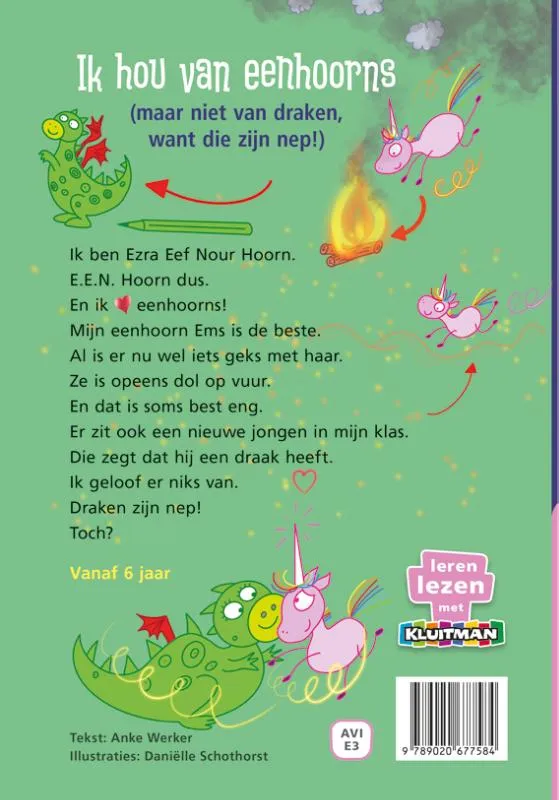 Ik hou van eenhoorns

(maar niet van draken, want die zijn nep!)

Ik ben Ezra Eef Nour Hoorn.
E.E.N. Hoorn dus.
En ik ♥ eenhoorns!
Mijn eenhoorn Ems is de beste.
Al is er nu wel iets geks met haar.
Ze is opeens dol op vuur.
En dat is soms best eng.
Er zit ook een nieuwe jongen in mijn klas.
Die zegt dat hij een draak heeft.
Ik geloof er niks van.
Draken zijn nep!
Toch?

Vanaf 6 jaar

leren lezen met KLUITMAN

Tekst: Anke Werker
Illustraties: Daniëlle Schothorst

AVI E3

9 789020 677584